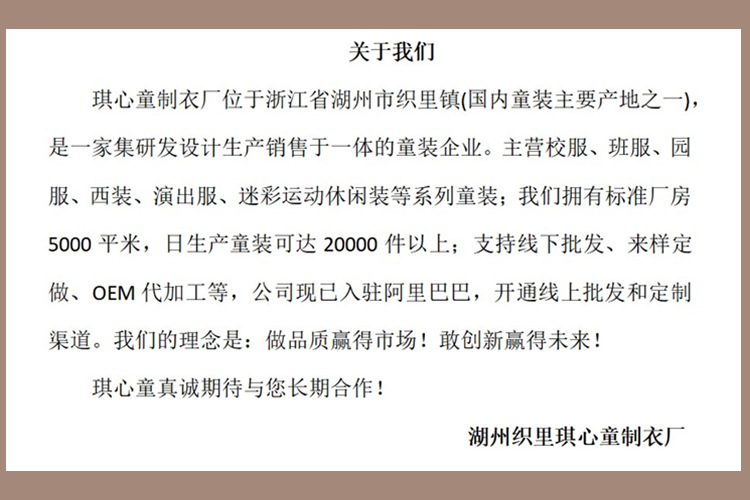 关于我们

琪心童制衣厂位于浙江省湖州市织里镇(国内童装主要产地之一)，是一家集研发设计生产销售于一体的童装企业。主营校服、班服、园服、西装、演出服、迷彩运动休闲装等系列童装；我们拥有标准厂房 5000 平米，日生产童装可达 20000 件以上；支持线下批发、来样定做、OEM 代加工等，公司现已入驻阿里巴巴，开通线上批发和定制渠道。我们的理念是：做品质赢得市场！敢创新赢得未来！

琪心童真诚期待与您长期合作！

湖州织里琪心童制衣厂